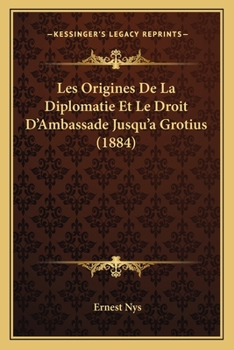 —KESSINGER'S LEGACY REPRINTS—

Les Origines De La Diplomatie Et Le Droit D'Ambassade Jusqu'a Grotius (1884)

Ernest Nys